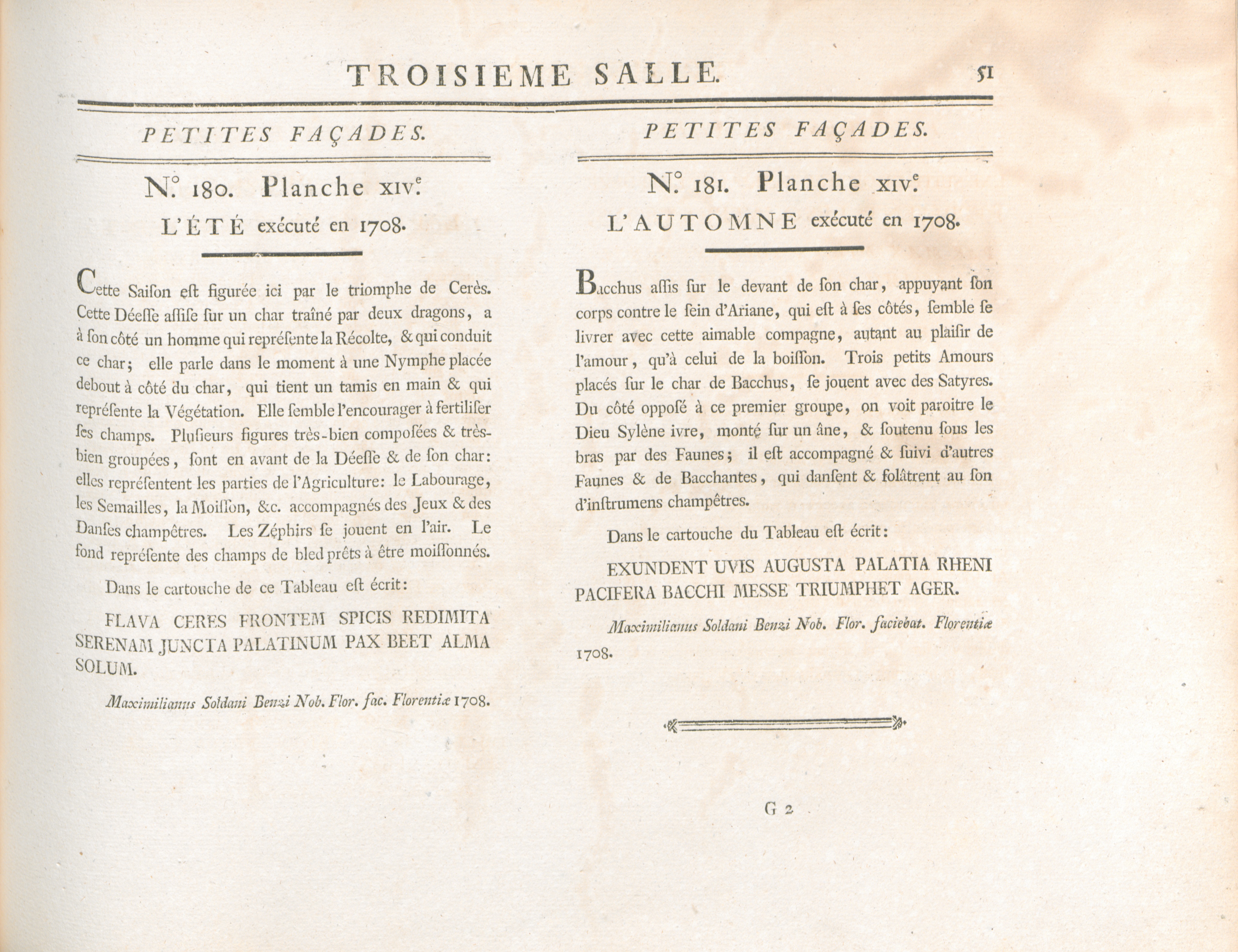 TROISIEME SALLE. 51

PETITES FAÇADES.

N.° 180. Planche XIV.e

L'ÉTÉ exécuté en 1708.

Cette Saison eſt figurée ici par le triomphe de Cerès. Cette Déeſſe aſſiſe ſur un char traîné par deux dragons, a à ſon côté un homme qui repréſente la Récolte, & qui conduit ce char; elle parle dans le moment à une Nymphe placée debout à côté du char, qui tient un tamis en main & qui repréſente la Végétation. Elle ſemble l'encourager à fertiliſer ſes champs. Pluſieurs figures très-bien compoſées & très-bien groupées, ſont en avant de la Déeſſe & de ſon char: elles repréſentent les parties de l'Agriculture: le Labourage, les Semailles, la Moiſſon, &c. accompagnés des Jeux & des Danſes champêtres. Les Zéphirs ſe jouent en l'air. Le fond repréſente des champs de bled prêts à être moiſſonnés.

Dans le cartouche de ce Tableau eſt écrit:

FLAVA CERES FRONTEM SPICIS REDIMITA SERENAM JUNCTA PALATINUM PAX BEET ALMA SOLUM.

Maximilianus Soldani Benzi Nob. Flor. fac. Florentiæ 1708.

PETITES FAÇADES.

N.° 181. Planche XIV.e

L'AUTOMNE exécuté en 1708.

Bacchus aſſis ſur le devant de ſon char, appuyant ſon corps contre le ſein d'Ariane, qui eſt à ſes côtés, ſemble ſe livrer avec cette aimable compagne, autant au plaiſir de l'amour, qu'à celui de la boiſſon. Trois petits Amours placés ſur le char de Bacchus, ſe jouent avec des Satyres. Du côté oppoſé à ce premier groupe, on voit paroitre le Dieu Sylène ivre, monté ſur un âne, & ſoutenu ſous les bras par des Faunes; il eſt accompagné & ſuivi d'autres Faunes & de Bacchantes, qui danſent & folâtrent au ſon d'inſtrumens champêtres.

Dans le cartouche du Tableau eſt écrit:

EXUNDENT UVIS AUGUSTA PALATIA RHENI PACIFERA BACCHI MESSE TRIUMPHET AGER.

Maximilianus Soldani Benzi Nob. Flor. faciebat. Florentiæ 1708.

G 2